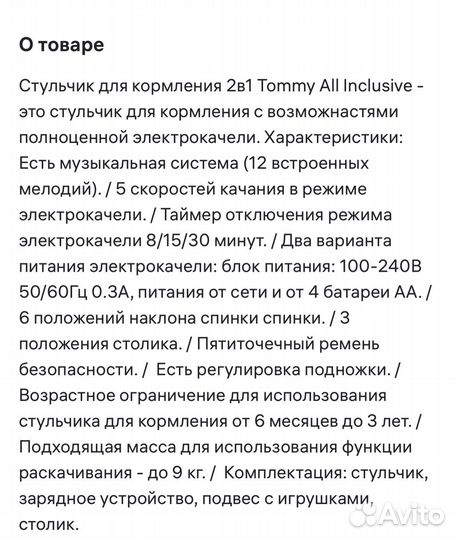 О товаре

Стульчик для кормления 2в1 Tommy All Inclusive - это стульчик для кормления с возможнастями полноценной электрокачели. Характеристики: Есть музыкальная система (12 встроенных мелодий). / 5 скоростей качания в режиме электрокачели. / Таймер отключения режима электрокачели 8/15/30 минут. / Два варианта питания электрокачели: блок питания: 100-240В 50/60Гц 0.3А, питания от сети и от 4 батареи АА. / 6 положений наклона спинки спинки. / 3 положения столика. / Пятиточечный ремень безопасности. / Есть регулировка подножки. / Возрастное ограничение для использования стульчика для кормления от 6 месяцев до 3 лет. / Подходящая масса для использования функции раскачивания - до 9 кг. / Комплектация: стульчик, зарядное устройство, подвес с игрушками, столик.

Avito